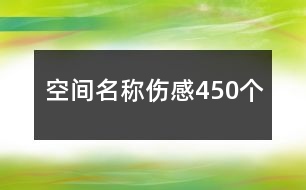 空间名称伤感450个